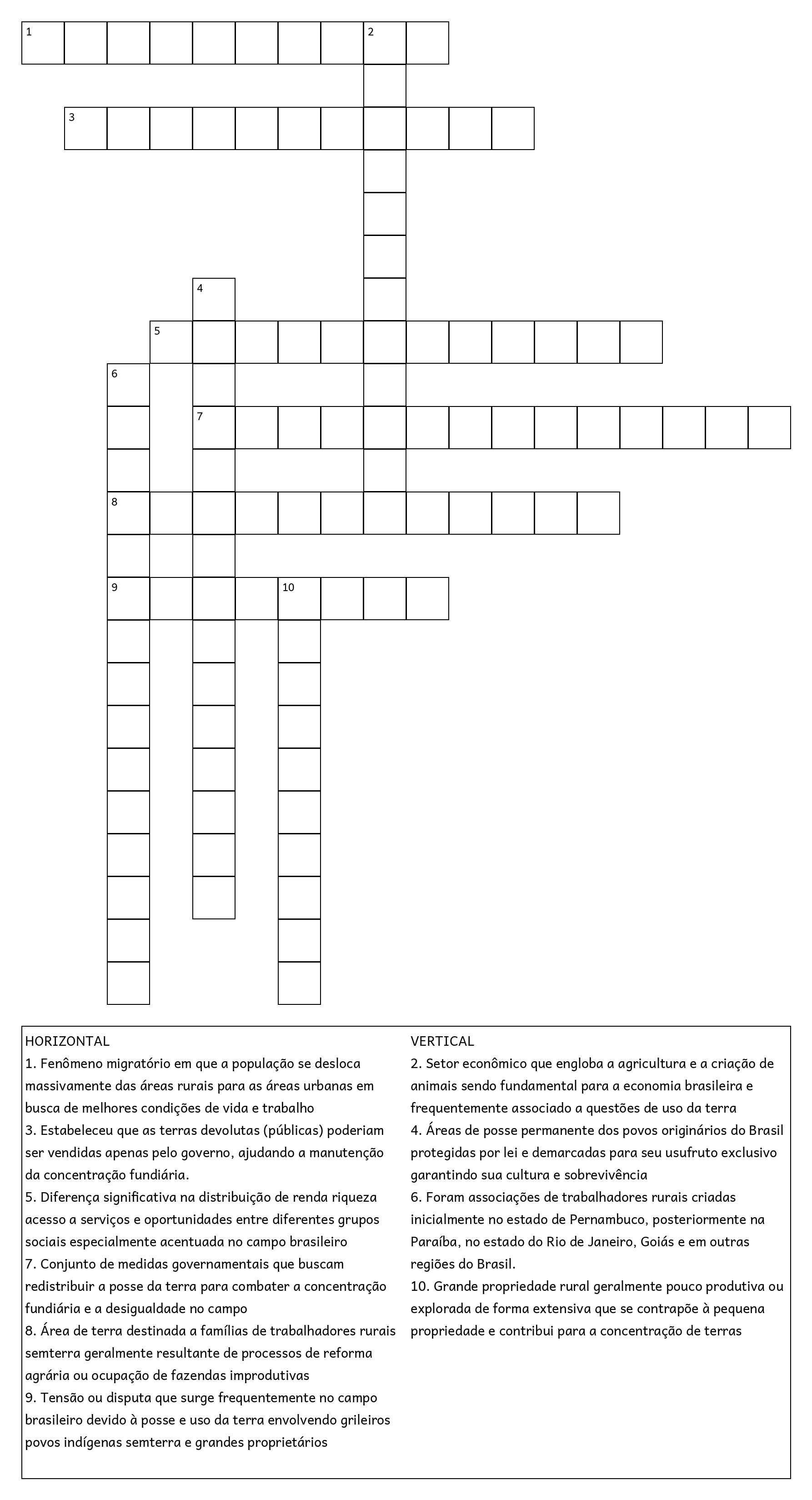 1 2
3
4
5
6
7
8
9 10

HORIZONTAL
1. Fenômeno migratório em que a população se desloca massivamente das áreas rurais para as áreas urbanas em busca de melhores condições de vida e trabalho
3. Estabeleceu que as terras devolutas (públicas) poderiam ser vendidas apenas pelo governo, ajudando a manutenção da concentração fundiária.
5. Diferença significativa na distribuição de renda riqueza acesso a serviços e oportunidades entre diferentes grupos sociais especialmente acentuada no campo brasileiro
7. Conjunto de medidas governamentais que buscam redistribuir a posse da terra para combater a concentração fundiária e a desigualdade no campo
8. Área de terra destinada a famílias de trabalhadores rurais semterra geralmente resultante de processos de reforma agrária ou ocupação de fazendas improdutivas
9. Tensão ou disputa que surge frequentemente no campo brasileiro devido à posse e uso da terra envolvendo grileiros povos indígenas semterra e grandes proprietários

VERTICAL
2. Setor econômico que engloba a agricultura e a criação de animais sendo fundamental para a economia brasileira e frequentemente associado a questões de uso da terra
4. Áreas de posse permanente dos povos originários do Brasil protegidas por lei e demarcadas para seu usufruto exclusivo garantindo sua cultura e sobrevivência
6. Foram associações de trabalhadores rurais criadas inicialmente no estado de Pernambuco, posteriormente na Paraíba, no estado do Rio de Janeiro, Goiás e em outras regiões do Brasil.
10. Grande propriedade rural geralmente pouco produtiva ou explorada de forma extensiva que se contrapõe à pequena propriedade e contribui para a concentração de terras